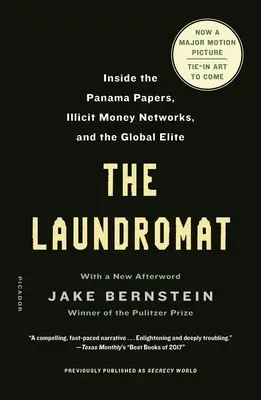 NOW A MAJOR MOTION PICTURE

TIE-IN ART TO COME

Inside the Panama Papers, Illicit Money Networks, and the Global Elite

THE LAUNDROMAT

With a New Afterword

JAKE BERNSTEIN

Winner of the Pulitzer Prize

PICADOR

"A compelling, fast-paced narrative . . . Enlightening and deeply troubling."
—Texas Monthly's "Best Books of 2017"

PREVIOUSLY PUBLISHED AS SECRECY WORLD